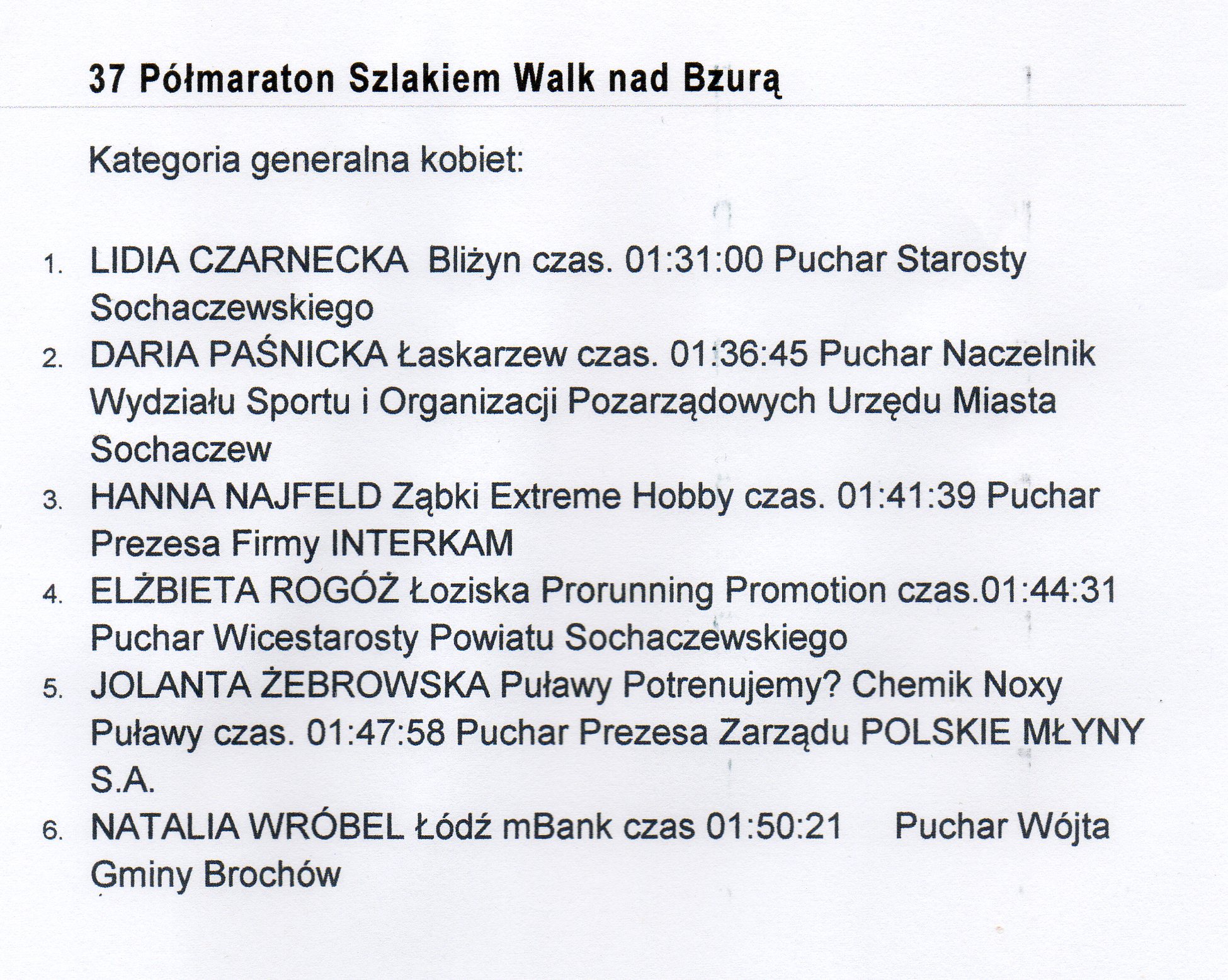 37 Półmaraton Szlakiem Walk nad Bzurą

Kategoria generalna kobiet:

1. LIDIA CZARNECKA Bliżyn czas. 01:31:00 Puchar Starosty Sochaczewskiego
2. DARIA PAŚNICKA Łaskarzew czas. 01:36:45 Puchar Naczelnik Wydziału Sportu i Organizacji Pozarządowych Urzędu Miasta Sochaczew
3. HANNA NAJFELD Ząbki Extreme Hobby czas. 01:41:39 Puchar Prezesa Firmy INTERKAM
4. ELŻBIETA ROGÓŻ Łoziska Prorunning Promotion czas.01:44:31 Puchar Wicestarosty Powiatu Sochaczewskiego
5. JOLANTA ŻEBROWSKA Puławy Potrenujemy? Chemik Noxy Puławy czas. 01:47:58 Puchar Prezesa Zarządu POLSKIE MŁYNY S.A.
6. NATALIA WRÓBEL Łódź mBank czas 01:50:21 Puchar Wójta Gminy Brochów